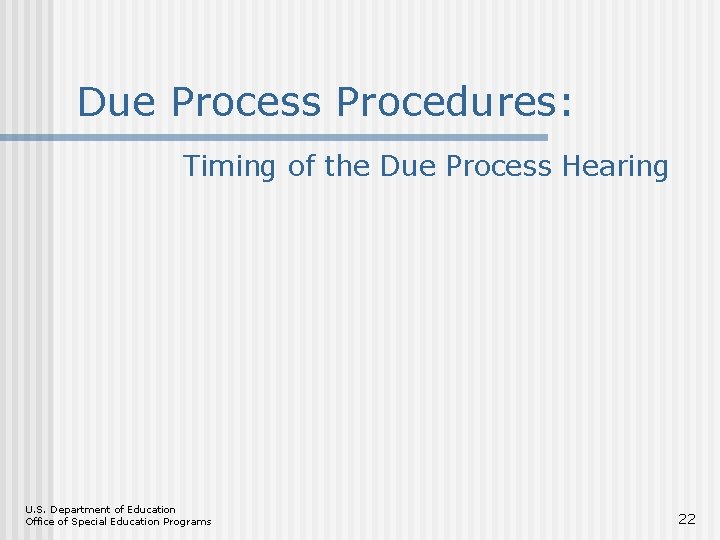 Due Process Procedures:

Timing of the Due Process Hearing

U.S. Department of Education
Office of Special Education Programs

22